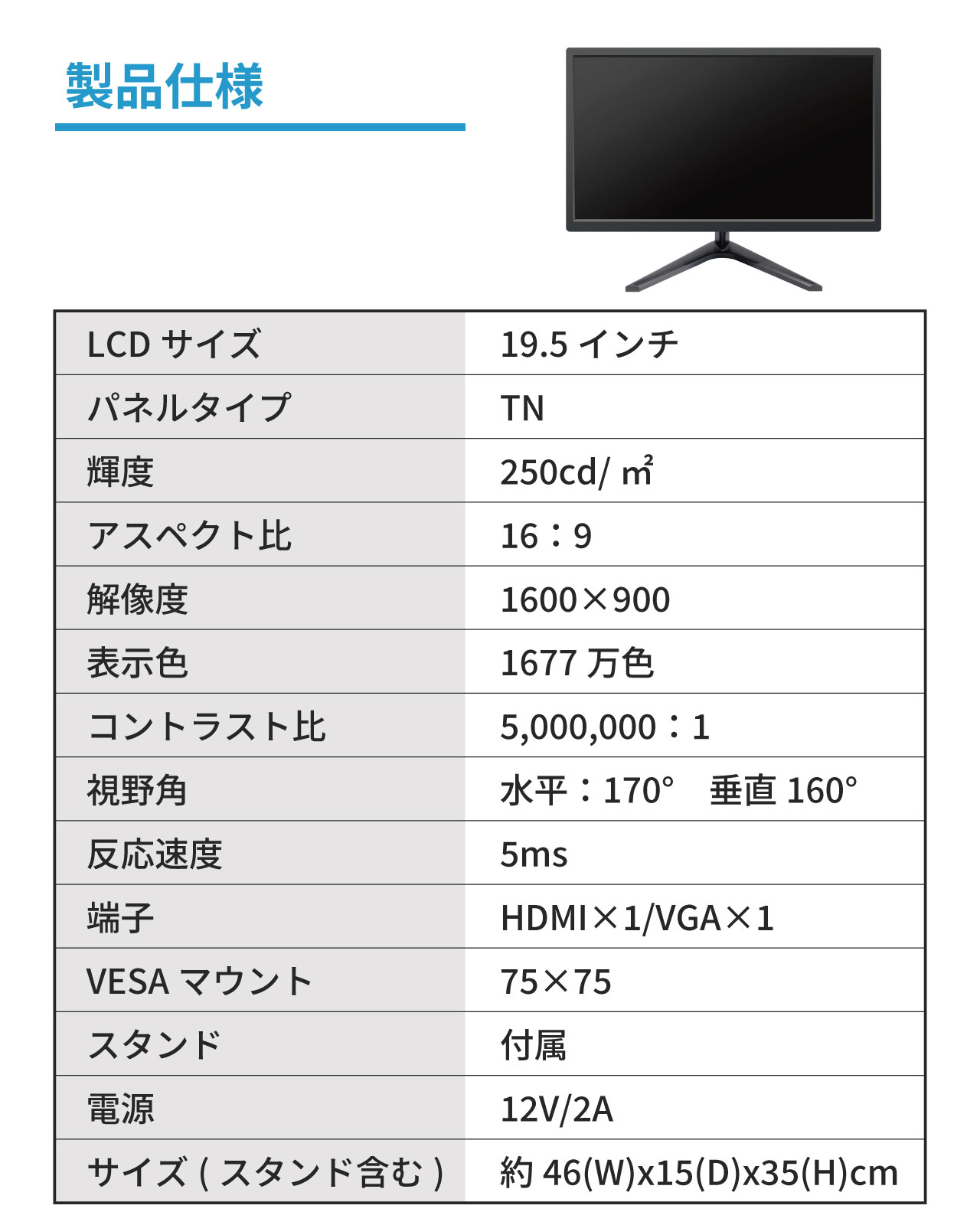 製品仕様

| LCD サイズ | 19.5 インチ |
|---|---|
| パネルタイプ | TN |
| 輝度 | 250cd/ ㎡ |
| アスペクト比 | 16：9 |
| 解像度 | 1600×900 |
| 表示色 | 1677 万色 |
| コントラスト比 | 5,000,000：1 |
| 視野角 | 水平：170°　垂直 160° |
| 反応速度 | 5ms |
| 端子 | HDMI×1/VGA×1 |
| VESA マウント | 75×75 |
| スタンド | 付属 |
| 電源 | 12V/2A |
| サイズ ( スタンド含む ) | 約 46(W)x15(D)x35(H)cm |